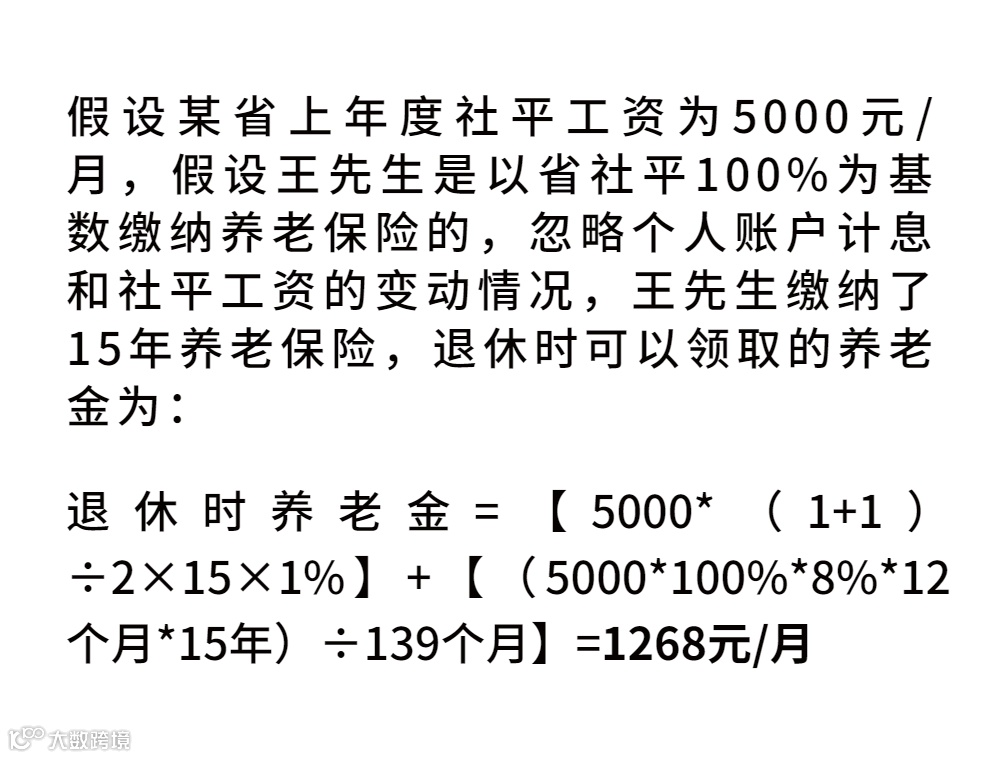 假设某省上年度社平工资为5000元/月，假设王先生是以省社平100%为基数缴纳养老保险的，忽略个人账户计息和社平工资的变动情况，王先生缴纳了15年养老保险，退休时可以领取的养老金为：

退休时养老金=【5000*（1+1）÷2×15×1%】+【（5000*100%*8%*12个月*15年）÷139个月】=1268元/月

大数跨境